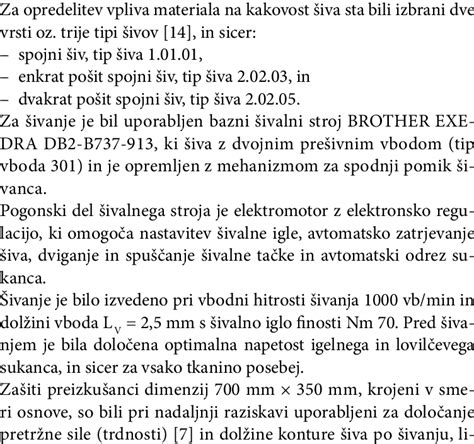 Za opredelitev vpliva materiala na kakovost šiva sta bili izbrani dve vrsti oz. trije tipi šivov [14], in sicer:
– spojni šiv, tip šiva 1.01.01,
– enkrat pošit spojni šiv, tip šiva 2.02.03, in
– dvakrat pošit spojni šiv, tip šiva 2.02.05.
Za šivanje je bil uporabljen bazni šivalni stroj BROTHER EXEDRA DB2-B737-913, ki šiva z dvojnim prešivnim vbodom (tip vboda 301) in je opremljen z mehanizmom za spodnji pomik šivanca.
Pogonski del šivalnega stroja je elektromotor z elektronsko regulacijo, ki omogoča nastavitev šivalne igle, avtomatsko zatrjevanje šiva, dviganje in spuščanje šivalne tačke in avtomatski odrez sukanca.
Šivanje je bilo izvedeno pri vbodni hitrosti šivanja 1000 vb/min in dolžini vboda $L_V$ = 2,5 mm s šivalno iglo finosti Nm 70. Pred šivanjem je bila določena optimalna napetost igelnega in lovilčevega sukanca, in sicer za vsako tkanino posebej.
Zašiti preizkušanci dimenzij 700 mm × 350 mm, krojeni v smeri osnove, so bili pri nadaljnji raziskavi uporabljeni za določanje pretržne sile (trdnosti) [7] in dolžine konture šiva po šivanju, li-